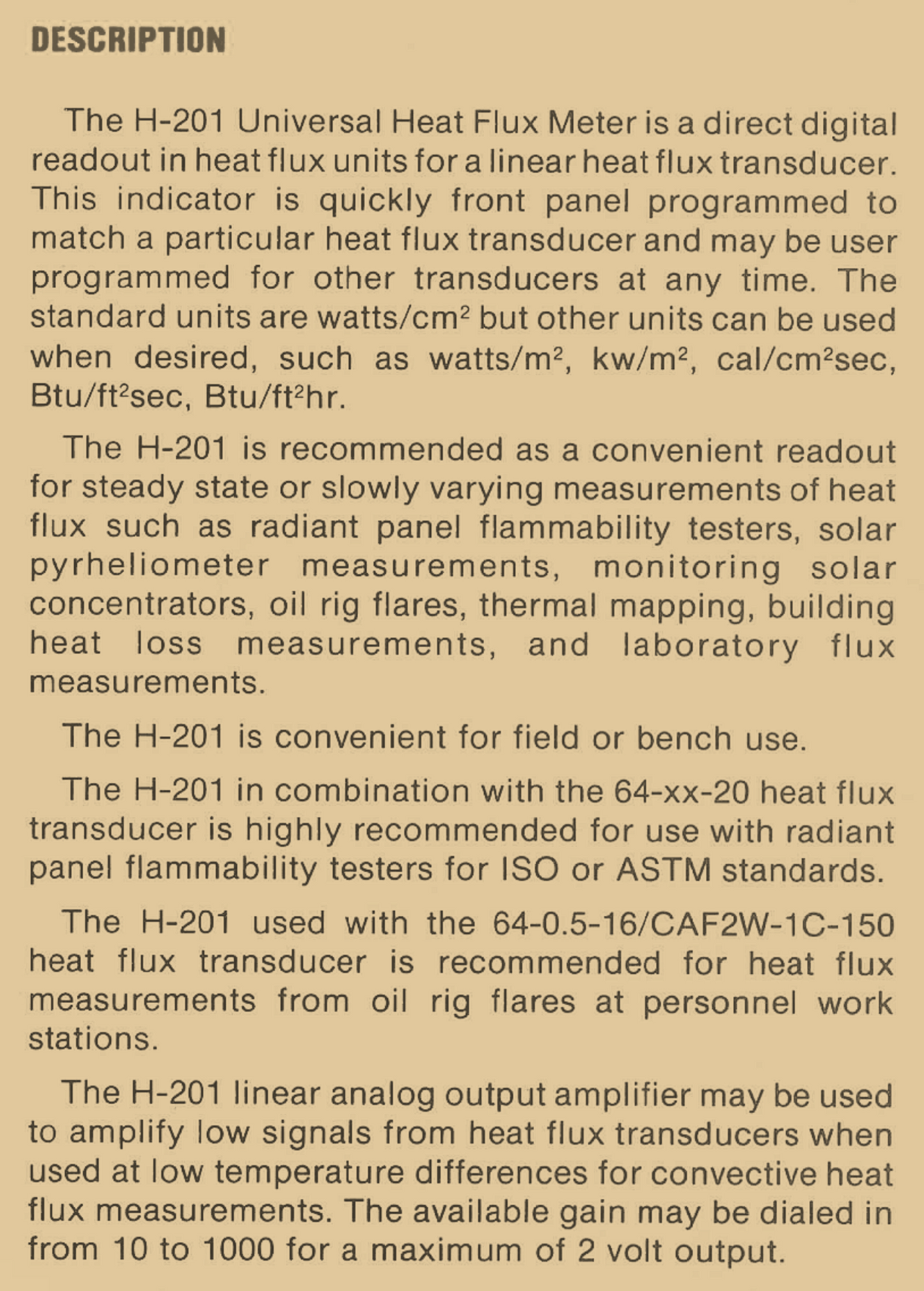 DESCRIPTION

The H-201 Universal Heat Flux Meter is a direct digital readout in heat flux units for a linear heat flux transducer. This indicator is quickly front panel programmed to match a particular heat flux transducer and may be user programmed for other transducers at any time. The standard units are watts/cm$^2$ but other units can be used when desired, such as watts/m$^2$, kw/m$^2$, cal/cm$^2$sec, Btu/ft$^2$sec, Btu/ft$^2$hr.

The H-201 is recommended as a convenient readout for steady state or slowly varying measurements of heat flux such as radiant panel flammability testers, solar pyrheliometer measurements, monitoring solar concentrators, oil rig flares, thermal mapping, building heat loss measurements, and laboratory flux measurements.

The H-201 is convenient for field or bench use.

The H-201 in combination with the 64-xx-20 heat flux transducer is highly recommended for use with radiant panel flammability testers for ISO or ASTM standards.

The H-201 used with the 64-0.5-16/CAF2W-1C-150 heat flux transducer is recommended for heat flux measurements from oil rig flares at personnel work stations.

The H-201 linear analog output amplifier may be used to amplify low signals from heat flux transducers when used at low temperature differences for convective heat flux measurements. The available gain may be dialed in from 10 to 1000 for a maximum of 2 volt output.